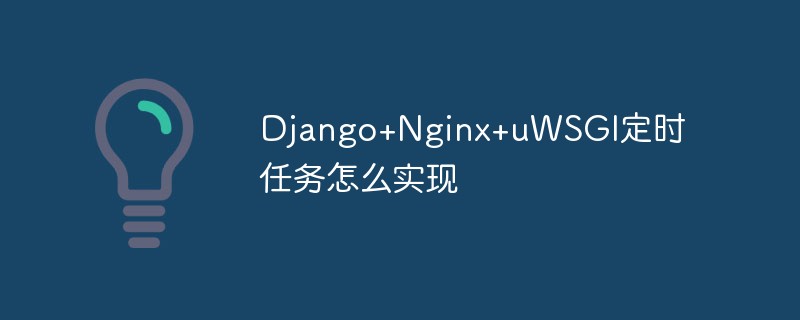 Django+Nginx+uWSGI定时任务怎么实现